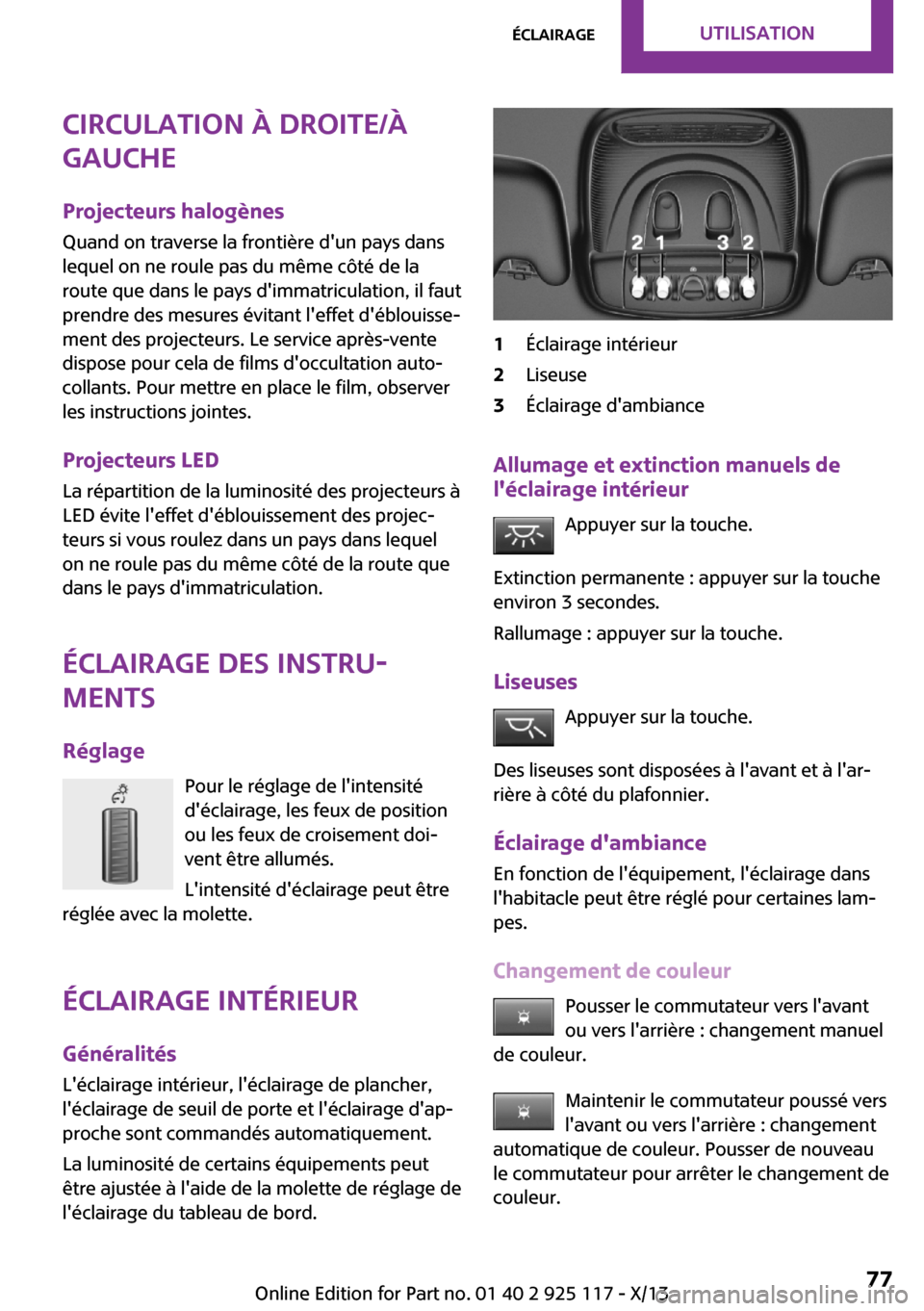 ÉCLAIRAGE UTILISATION

CIRCULATION À DROITE/À GAUCHE

Projecteurs halogènes
Quand on traverse la frontière d'un pays dans lequel on ne roule pas du même côté de la route que dans le pays d'immatriculation, il faut prendre des mesures évitant l'effet d'éblouissement des projecteurs. Le service après-vente dispose pour cela de films d'occultation autocollants. Pour mettre en place le film, observer les instructions jointes.

Projecteurs LED
La répartition de la luminosité des projecteurs à LED évite l'effet d'éblouissement des projecteurs si vous roulez dans un pays dans lequel on ne roule pas du même côté de la route que dans le pays d'immatriculation.

ÉCLAIRAGE DES INSTRUMENTS

Réglage
Pour le réglage de l'intensité d'éclairage, les feux de position ou les feux de croisement doivent être allumés.

L'intensité d'éclairage peut être réglée avec la molette.

ÉCLAIRAGE INTÉRIEUR

Généralités
L'éclairage intérieur, l'éclairage de plancher, l'éclairage de seuil de porte et l'éclairage d'approche sont commandés automatiquement.

La luminosité de certains équipements peut être ajustée à l'aide de la molette de réglage de l'éclairage du tableau de bord.

2 1 3 2

1 Éclairage intérieur
2 Liseuse
3 Éclairage d'ambiance

Allumage et extinction manuels de l'éclairage intérieur
Appuyer sur la touche.

Extinction permanente : appuyer sur la touche environ 3 secondes.

Rallumage : appuyer sur la touche.

Liseuses
Appuyer sur la touche.

Des liseuses sont disposées à l'avant et à l'arrière à côté du plafonnier.

Éclairage d'ambiance
En fonction de l'équipement, l'éclairage dans l'habitacle peut être réglé pour certaines lampes.

Changement de couleur
Pousser le commutateur vers l'avant ou vers l'arrière : changement manuel de couleur.

Maintenir le commutateur poussé vers l'avant ou vers l'arrière : changement automatique de couleur. Pousser de nouveau le commutateur pour arrêter le changement de couleur.

Online Edition for Part no. 01 40 2 925 117 - X/13 77
carmanualsonline.info